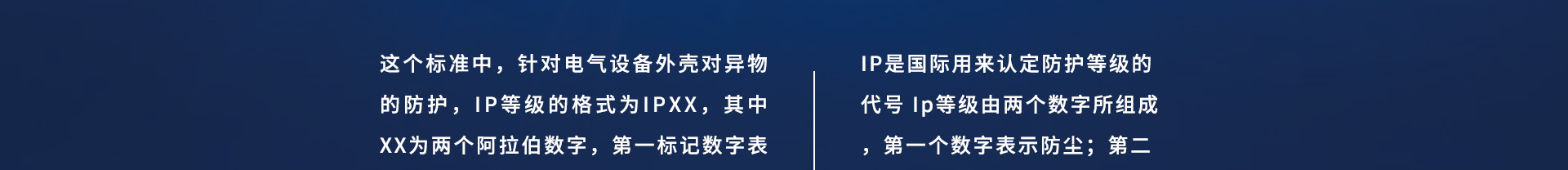 这个标准中，针对电气设备外壳对异物的防护，IP等级的格式为IPXX，其中XX为两个阿拉伯数字，第一标记数字表

IP是国际用来认定防护等级的代号 Ip等级由两个数字所组成，第一个数字表示防尘；第二